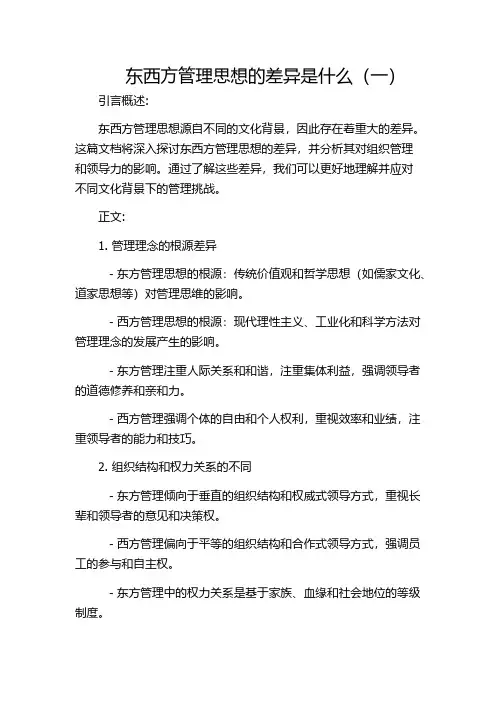 东西方管理思想的差异是什么（一）

引言概述：

东西方管理思想源自不同的文化背景，因此存在着重大的差异。这篇文档将深入探讨东西方管理思想的差异，并分析其对组织管理和领导力的影响。通过了解这些差异，我们可以更好地理解并应对不同文化背景下的管理挑战。

正文：

1. 管理理念的根源差异

- 东方管理思想的根源：传统价值观和哲学思想（如儒家文化、道家思想等）对管理思维的影响。

- 西方管理思想的根源：现代理性主义、工业化和科学方法对管理理念的发展产生的影响。

- 东方管理注重人际关系和和谐，注重集体利益，强调领导者的道德修养和亲和力。

- 西方管理强调个体的自由和个人权利，重视效率和业绩，注重领导者的能力和技巧。

2. 组织结构和权力关系的不同

- 东方管理倾向于垂直的组织结构和权威式领导方式，重视长辈和领导者的意见和决策权。

- 西方管理偏向于平等的组织结构和合作式领导方式，强调员工的参与和自主权。

- 东方管理中的权力关系是基于家族、血缘和社会地位的等级制度。